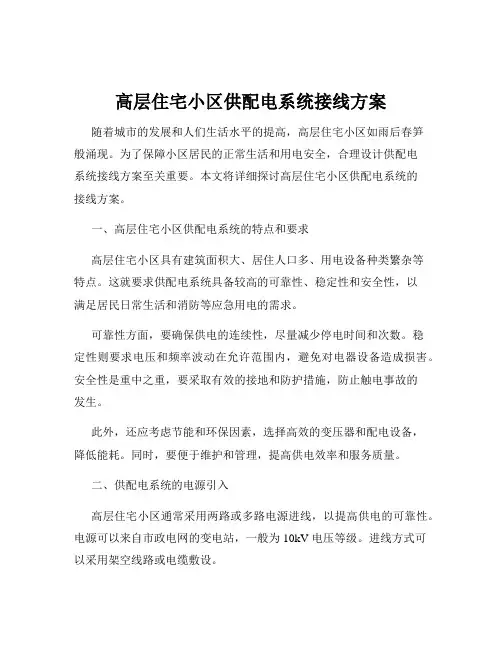 高层住宅小区供配电系统接线方案

随着城市的发展和人们生活水平的提高，高层住宅小区如雨后春笋般涌现。为了保障小区居民的正常生活和用电安全，合理设计供配电系统接线方案至关重要。本文将详细探讨高层住宅小区供配电系统的接线方案。

一、高层住宅小区供配电系统的特点和要求

高层住宅小区具有建筑面积大、居住人口多、用电设备种类繁杂等特点。这就要求供配电系统具备较高的可靠性、稳定性和安全性，以满足居民日常生活和消防等应急用电的需求。

可靠性方面，要确保供电的连续性，尽量减少停电时间和次数。稳定性则要求电压和频率波动在允许范围内，避免对电器设备造成损害。安全性是重中之重，要采取有效的接地和防护措施，防止触电事故的发生。

此外，还应考虑节能和环保因素，选择高效的变压器和配电设备，降低能耗。同时，要便于维护和管理，提高供电效率和服务质量。

二、供配电系统的电源引入

高层住宅小区通常采用两路或多路电源进线，以提高供电的可靠性。电源可以来自市政电网的变电站，一般为10kV电压等级。进线方式可以采用架空线路或电缆敷设。